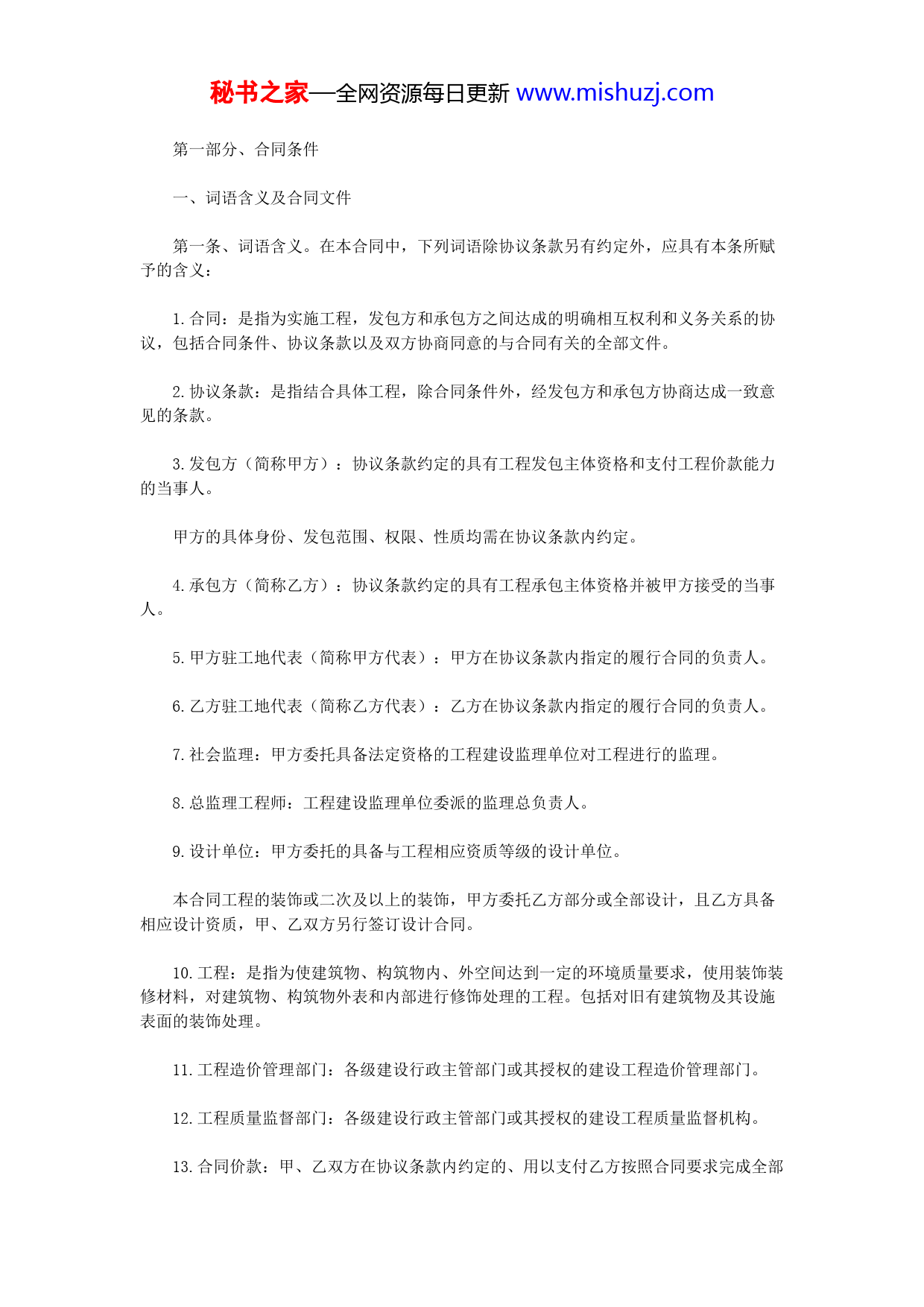 秘书之家—全网资源每日更新 www.mishuzj.com

第一部分、合同条件

一、词语含义及合同文件

第一条、词语含义。在本合同中，下列词语除协议条款另有约定外，应具有本条所赋予的含义：

1.合同：是指为实施工程，发包方和承包方之间达成的明确相互权利和义务关系的协议，包括合同条件、协议条款以及双方协商同意的与合同有关的全部文件。

2.协议条款：是指结合具体工程，除合同条件外，经发包方和承包方协商达成一致意见的条款。

3.发包方（简称甲方）：协议条款约定的具有工程发包主体资格和支付工程价款能力的当事人。

甲方的具体身份、发包范围、权限、性质均需在协议条款内约定。

4.承包方（简称乙方）：协议条款约定的具有工程承包主体资格并被甲方接受的当事人。

5.甲方驻工地代表（简称甲方代表）：甲方在协议条款内指定的履行合同的负责人。

6.乙方驻工地代表（简称乙方代表）：乙方在协议条款内指定的履行合同的负责人。

7.社会监理：甲方委托具备法定资格的工程建设监理单位对工程进行的监理。

8.总监理工程师：工程建设监理单位委派的监理总负责人。

9.设计单位：甲方委托的具备与工程相应资质等级的设计单位。

本合同工程的装饰或二次及以上的装饰，甲方委托乙方部分或全部设计，且乙方具备相应设计资质，甲、乙双方另行签订设计合同。

10.工程：是指为使建筑物、构筑物内、外空间达到一定的环境质量要求，使用装饰装修材料，对建筑物、构筑物外表和内部进行修饰处理的工程。包括对旧有建筑物及其设施表面的装饰处理。

11.工程造价管理部门：各级建设行政主管部门或其授权的建设工程造价管理部门。

12.工程质量监督部门：各级建设行政主管部门或其授权的建设工程质量监督机构。

13.合同价款：甲、乙双方在协议条款内约定的、用以支付乙方按照合同要求完成全部